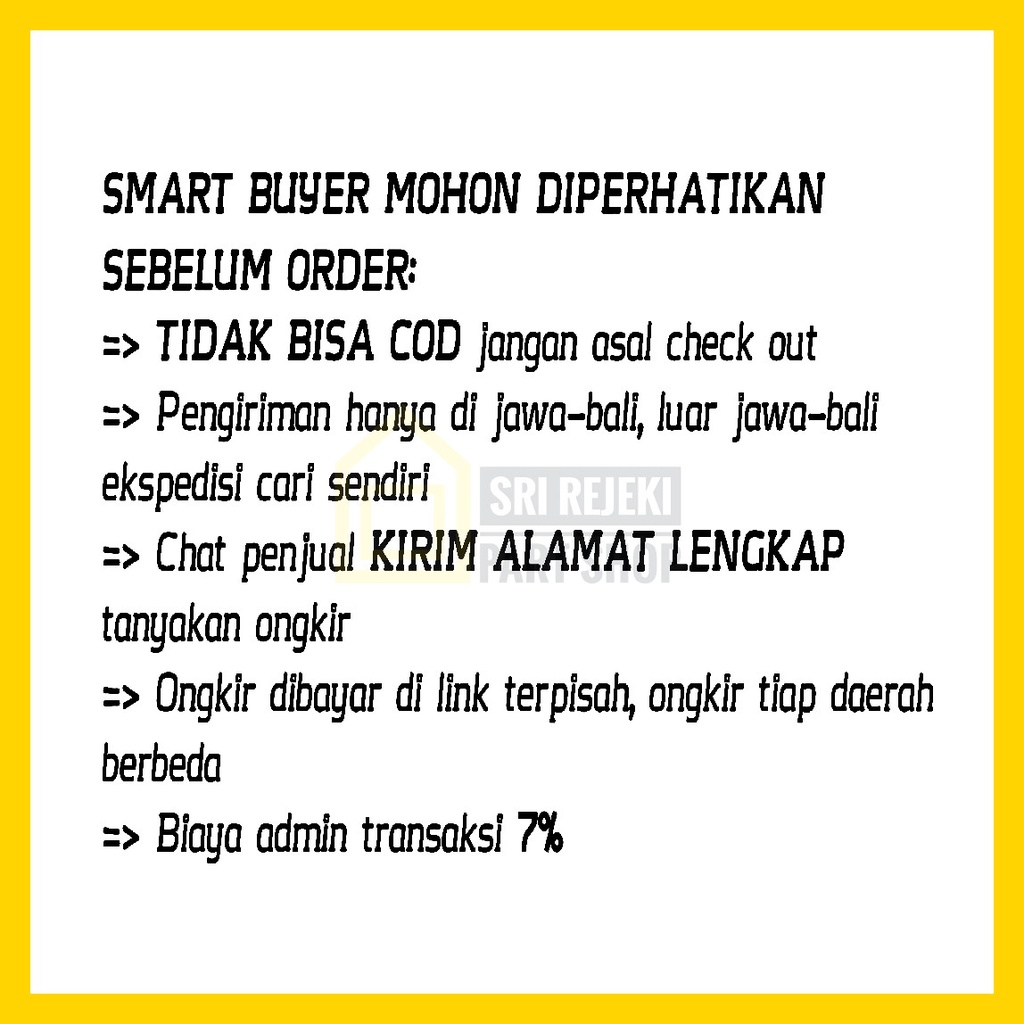 SMART BUYER MOHON DIPERHATIKAN SEBELUM ORDER:
=> TIDAK BISA COD jangan asal check out
=> Pengiriman hanya di jawa-bali, luar jawa-bali ekspedisi cari sendiri
=> Chat penjual KIRIM ALAMAT LENGKAP tanyakan ongkir
=> Ongkir dibayar di link terpisah, ongkir tiap daerah berbeda
=> Biaya admin transaksi 7%

SRI REJEKI
PART SHOP